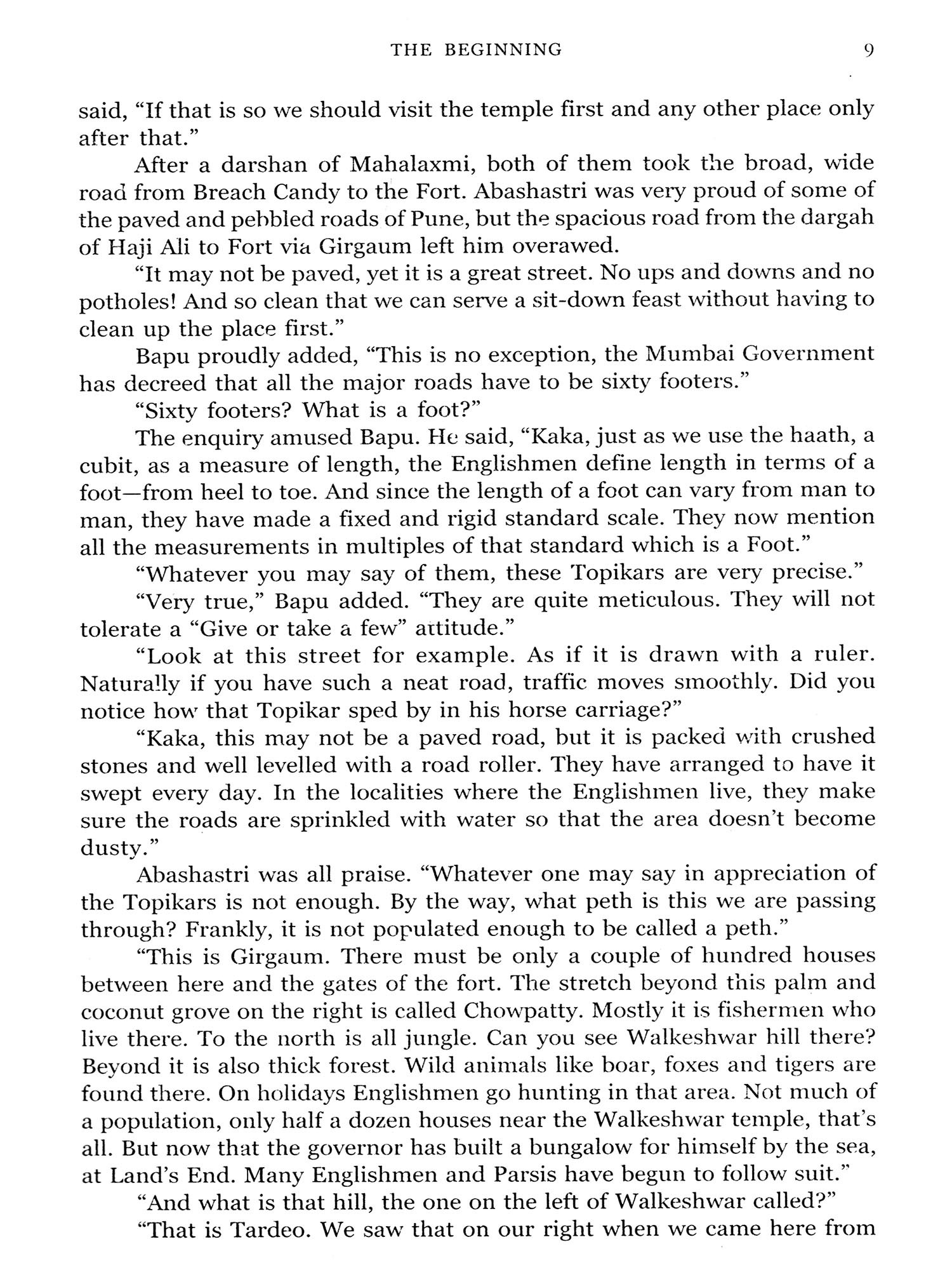 THE BEGINNING 9

said, “If that is so we should visit the temple first and any other place only after that.”

After a darshan of Mahalaxmi, both of them took the broad, wide road from Breach Candy to the Fort. Abashastri was very proud of some of the paved and pebbled roads of Pune, but the spacious road from the dargah of Haji Ali to Fort via Girgaum left him overawed.

“It may not be paved, yet it is a great street. No ups and downs and no potholes! And so clean that we can serve a sit-down feast without having to clean up the place first.”

Bapu proudly added, “This is no exception, the Mumbai Government has decreed that all the major roads have to be sixty footers.”

“Sixty footers? What is a foot?”

The enquiry amused Bapu. He said, “Kaka, just as we use the haath, a cubit, as a measure of length, the Englishmen define length in terms of a foot—from heel to toe. And since the length of a foot can vary from man to man, they have made a fixed and rigid standard scale. They now mention all the measurements in multiples of that standard which is a Foot.”

“Whatever you may say of them, these Topikars are very precise.”

“Very true,” Bapu added. “They are quite meticulous. They will not tolerate a “Give or take a few” attitude.”

“Look at this street for example. As if it is drawn with a ruler. Naturally if you have such a neat road, traffic moves smoothly. Did you notice how that Topikar sped by in his horse carriage?”

“Kaka, this may not be a paved road, but it is packed with crushed stones and well levelled with a road roller. They have arranged to have it swept every day. In the localities where the Englishmen live, they make sure the roads are sprinkled with water so that the area doesn’t become dusty.”

Abashastri was all praise. “Whatever one may say in appreciation of the Topikars is not enough. By the way, what peth is this we are passing through? Frankly, it is not populated enough to be called a peth.”

“This is Girgaum. There must be only a couple of hundred houses between here and the gates of the fort. The stretch beyond this palm and coconut grove on the right is called Chowpatty. Mostly it is fishermen who live there. To the north is all jungle. Can you see Walkeshwar hill there? Beyond it is also thick forest. Wild animals like boar, foxes and tigers are found there. On holidays Englishmen go hunting in that area. Not much of a population, only half a dozen houses near the Walkeshwar temple, that’s all. But now that the governor has built a bungalow for himself by the sea, at Land’s End. Many Englishmen and Parsis have begun to follow suit.”

“And what is that hill, the one on the left of Walkeshwar called?”

“That is Tardeo. We saw that on our right when we came here from